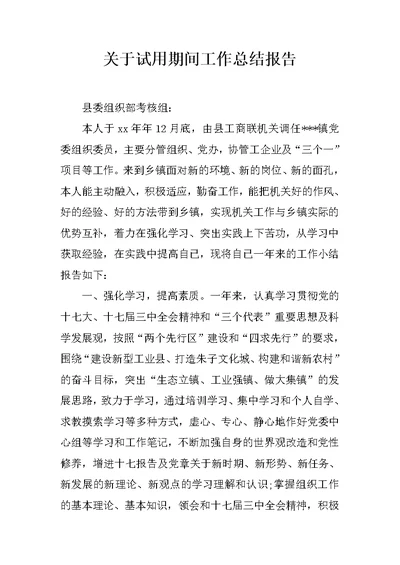 关于试用期间工作总结报告

县委组织部考核组：

本人于xx年年12月底，由县工商联机关调任***镇党委组织委员，主要分管组织、党办，协管工企业及“三个一”项目等工作。来到乡镇面对新的环境、新的岗位、新的面孔，本人能主动融入，积极适应，勤奋工作，能把机关好的作风、好的经验、好的方法带到乡镇，实现机关工作与乡镇实际的优势互补，着力在强化学习、突出实践上下苦功，从学习中获取经验，在实践中提高自己，现将自己一年来的工作小结报告如下：

一、强化学习，提高素质。一年来，认真学习贯彻党的十七大、十七届三中全会精神和“三个代表”重要思想及科学发展观，按照“两个先行区”建设和“四求先行”的要求，围绕“建设新型工业县、打造朱子文化城、构建和谐新农村”的奋斗目标，突出“生态立镇、工业强镇、做大集镇”的发展思路，致力于学习，通过培训学习、集中学习和个人自学、求教摸索学习等多种方式，虚心、专心、静心地作好党委中心组等学习和工作笔记，不断加强自身的世界观改造和党性修养，增进十七报告及党章关于新时期、新形势、新任务、新发展的新理论、新观点的学习理解和认识;掌握组织工作的基本理论、基本知识，领会和十七届三中全会精神，积极